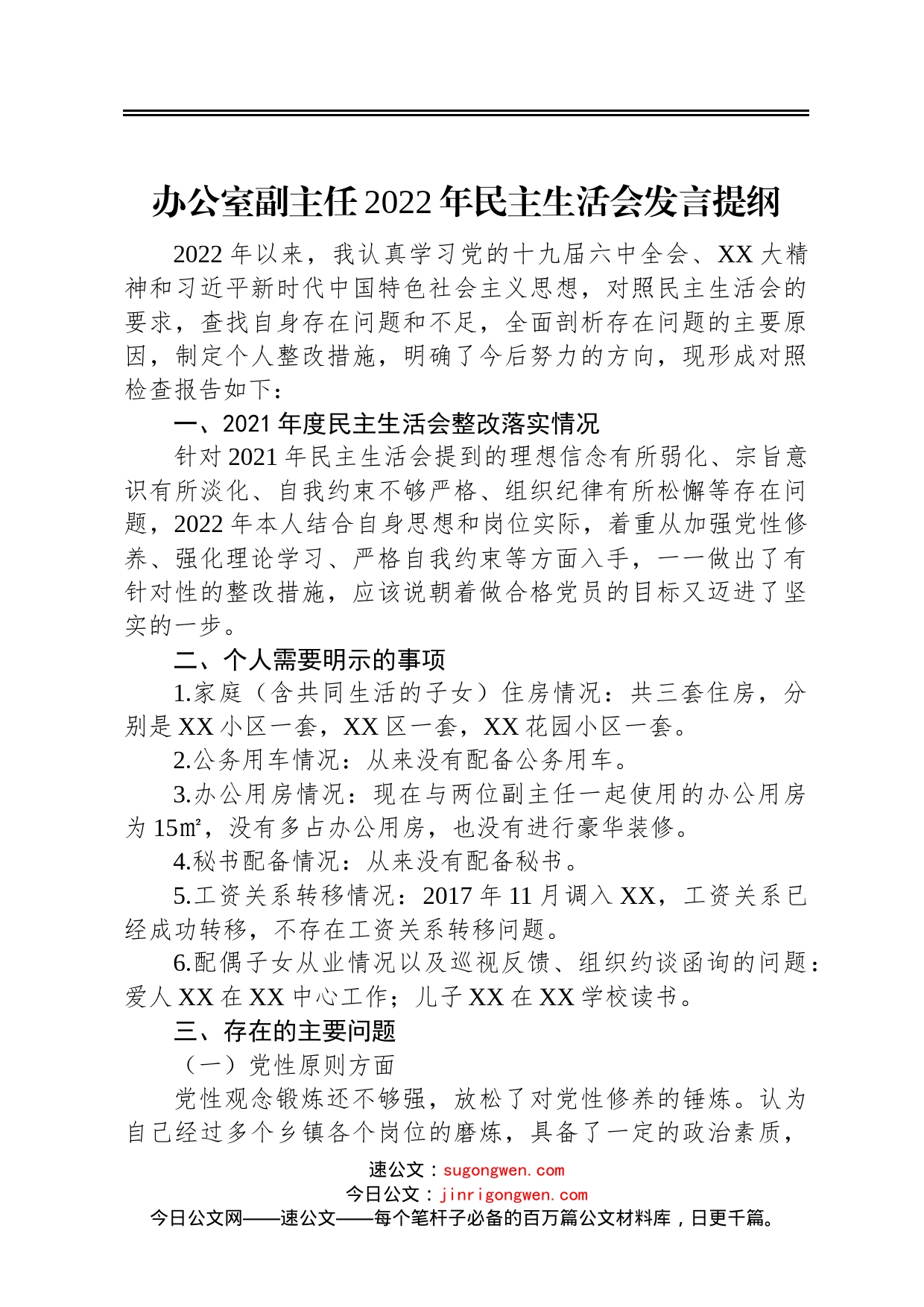 办公室副主任2022年民主生活会发言提纲

2022年以来，我认真学习党的十九届六中全会、XX大精神和习近平新时代中国特色社会主义思想，对照民主生活会的要求，查找自身存在问题和不足，全面剖析存在问题的主要原因，制定个人整改措施，明确了今后努力的方向，现形成对照检查报告如下：

一、2021年度民主生活会整改落实情况

针对2021年民主生活会提到的理想信念有所弱化、宗旨意识有所淡化、自我约束不够严格、组织纪律有所松懈等存在问题，2022年本人结合自身思想和岗位实际，着重从加强党性修养、强化理论学习、严格自我约束等方面入手，一一做出了有针对性的整改措施，应该说朝着做合格党员的目标又迈进了坚实的一步。

二、个人需要明示的事项

1.家庭（含共同生活的子女）住房情况：共三套住房，分别是XX小区一套，XX区一套，XX花园小区一套。

2.公务用车情况：从来没有配备公务用车。

3.办公用房情况：现在与两位副主任一起使用的办公用房为15㎡，没有多占办公用房，也没有进行豪华装修。

4.秘书配备情况：从来没有配备秘书。

5.工资关系转移情况：2017年11月调入XX，工资关系已经成功转移，不存在工资关系转移问题。

6.配偶子女从业情况以及巡视反馈、组织约谈函询的问题：爱人XX在XX中心工作；儿子XX在XX学校读书。

三、存在的主要问题

（一）党性原则方面

党性观念锻炼还不够强，放松了对党性修养的锤炼。认为自己经过多个乡镇各个岗位的磨炼，具备了一定的政治素质，

速公文：sugongwen.com
今日公文：jinrigongwen.com
今日公文网——速公文——每个笔杆子必备的百万篇公文材料库，日更千篇。